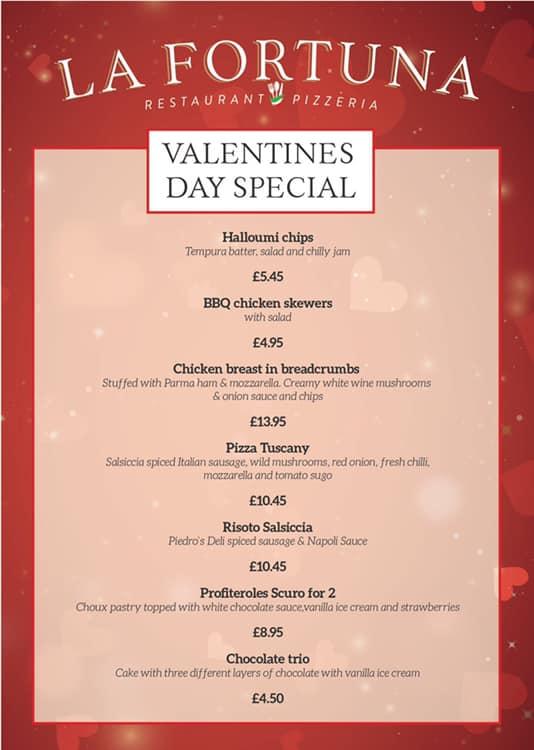 LA FORTUNA
RESTAURANT PIZZERIA

VALENTINES DAY SPECIAL

Halloumi chips
Tempura batter, salad and chilly jam

£5.45

BBQ chicken skewers
with salad

£4.95

Chicken breast in breadcrumbs
Stuffed with Parma ham & mozzarella. Creamy white wine mushrooms & onion sauce and chips

£13.95

Pizza Tuscany
Salsiccia spiced Italian sausage, wild mushrooms, red onion, fresh chilli, mozzarella and tomato sugo

£10.45

Risoto Salsiccia
Piedro's Deli spiced sausage & Napoli Sauce

£10.45

Profiteroles Scuro for 2
Choux pastry topped with white chocolate sauce,vanilla ice cream and strawberries

£8.95

Chocolate trio
Cake with three different layers of chocolate with vanilla ice cream

£4.50